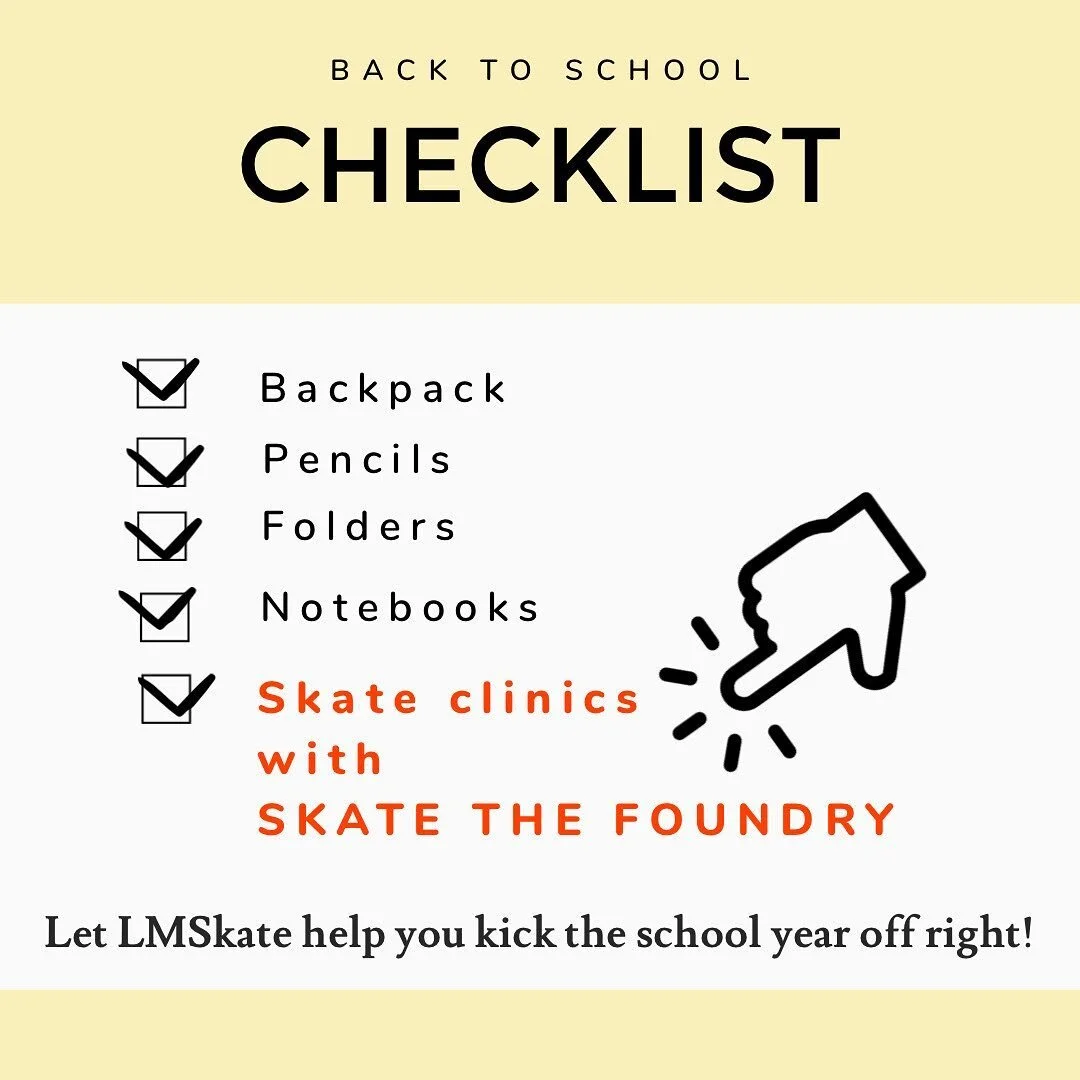 BACK TO SCHOOL

CHECKLIST

☑ Backpack
☑ Pencils
☑ Folders
☑ Notebooks
☑ Skate clinics with SKATE THE FOUNDRY

Let LMSkate help you kick the school year off right!